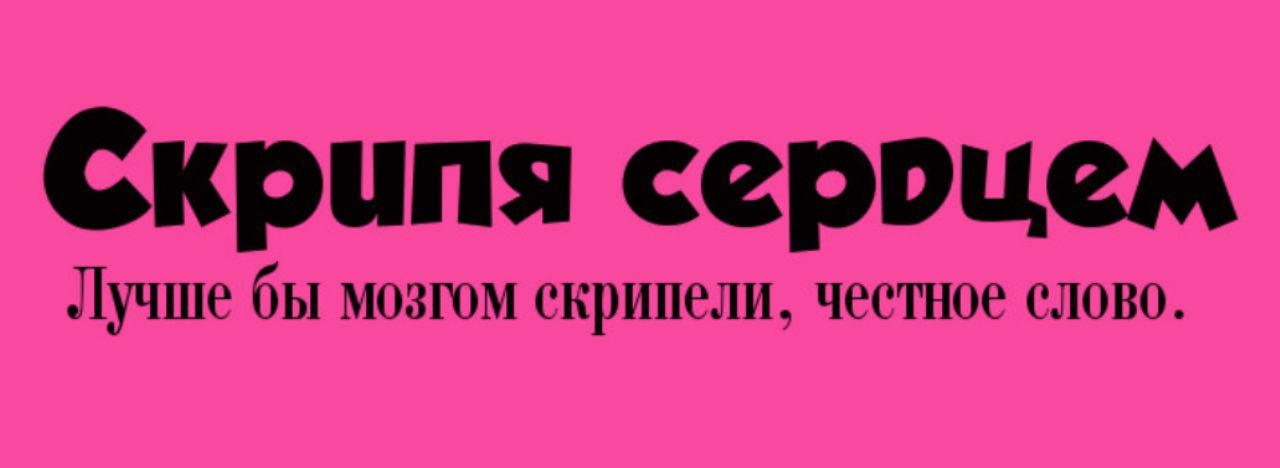 Скрипя сердцем

Лучше бы мозгом скрипели, честное слово.